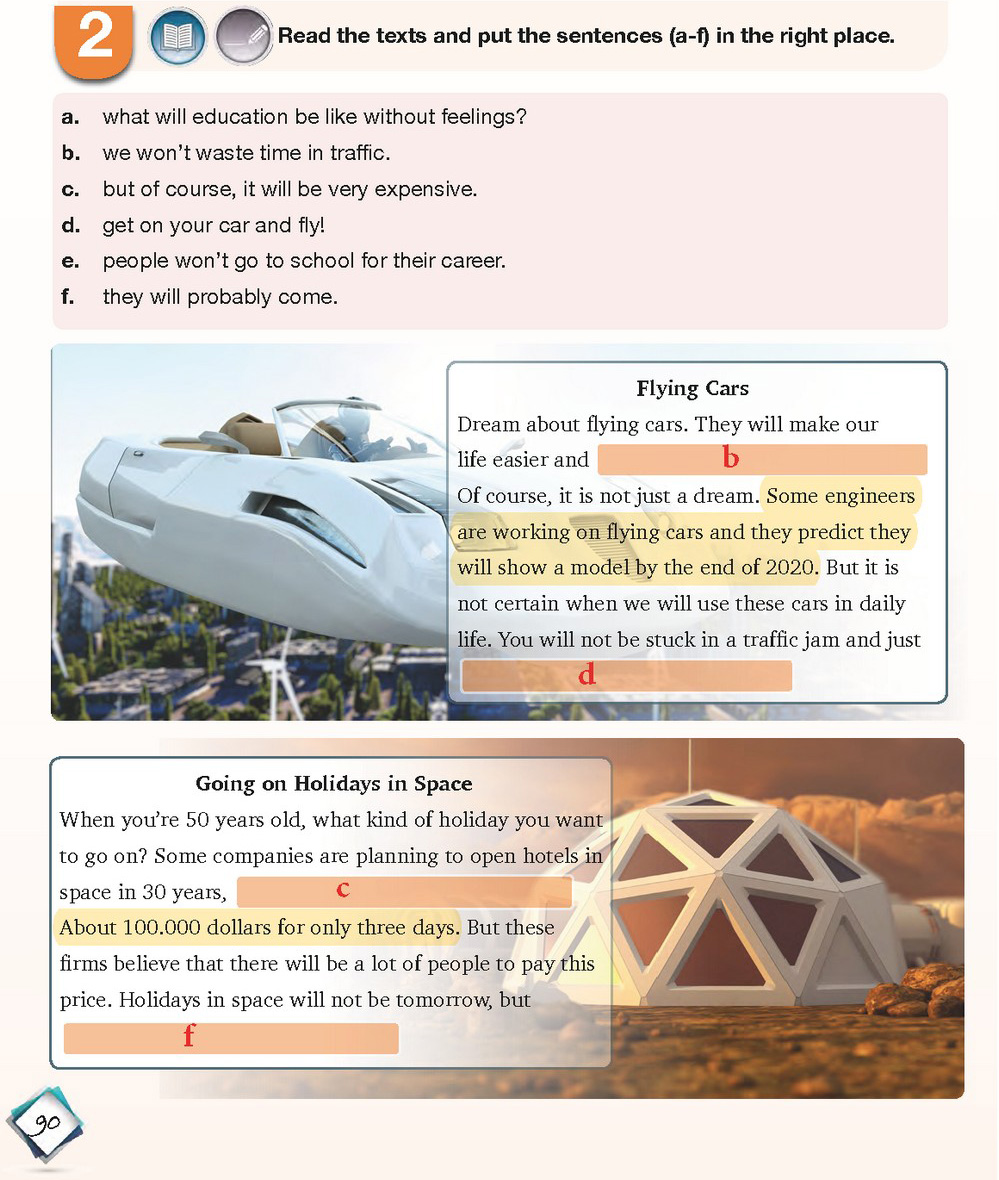 2 Read the texts and put the sentences (a-f) in the right place.

a. what will education be like without feelings?
b. we won't waste time in traffic.
c. but of course, it will be very expensive.
d. get on your car and fly!
e. people won't go to school for their career.
f. they will probably come.

Flying Cars
Dream about flying cars. They will make our life easier and b
Of course, it is not just a dream. Some engineers are working on flying cars and they predict they will show a model by the end of 2020. But it is not certain when we will use these cars in daily life. You will not be stuck in a traffic jam and just d

Going on Holidays in Space
When you're 50 years old, what kind of holiday you want to go on? Some companies are planning to open hotels in space in 30 years, c
About 100.000 dollars for only three days. But these firms believe that there will be a lot of people to pay this price. Holidays in space will not be tomorrow, but f

90